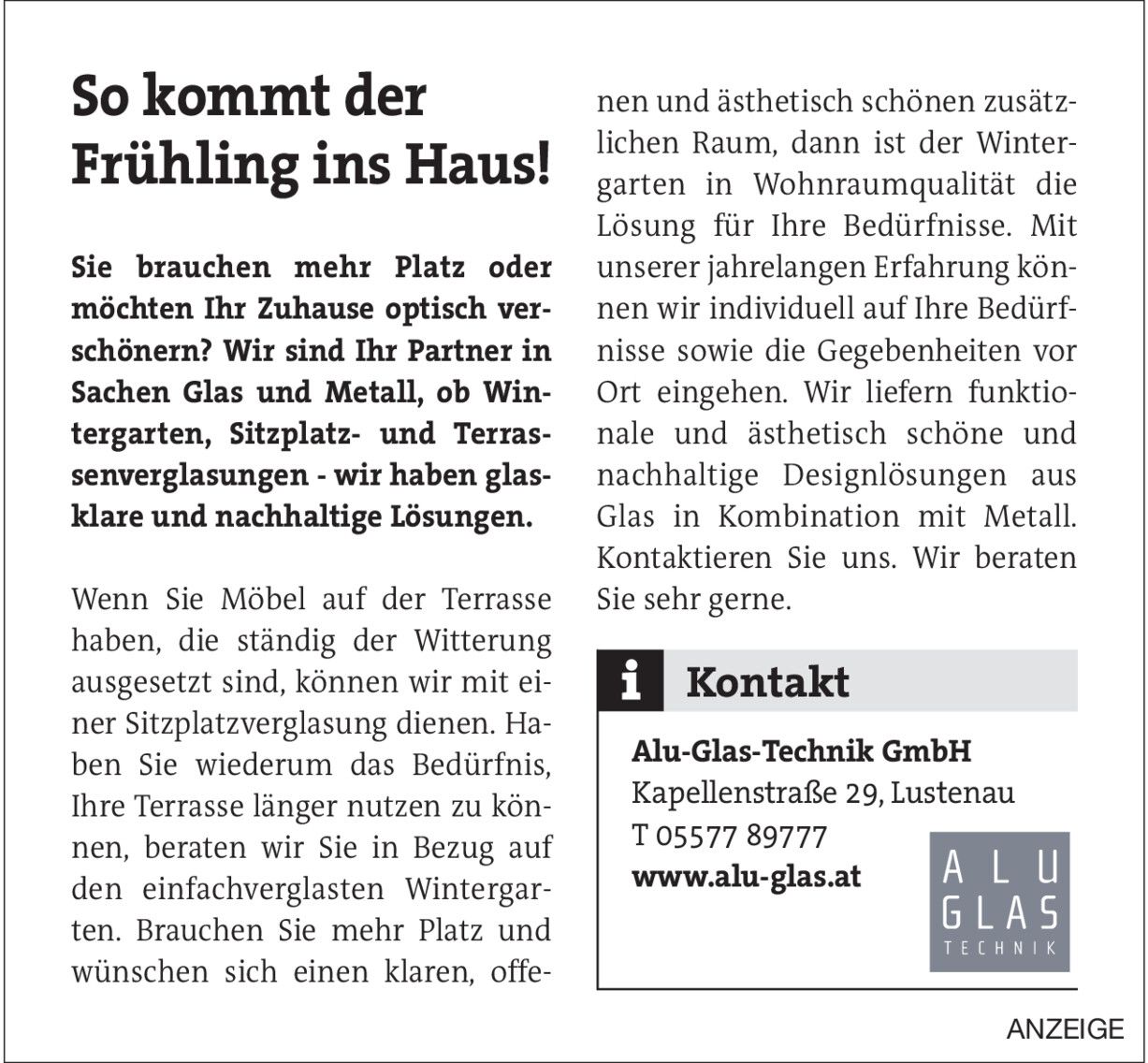 So kommt der Frühling ins Haus!

Sie brauchen mehr Platz oder möchten Ihr Zuhause optisch verschönern? Wir sind Ihr Partner in Sachen Glas und Metall, ob Wintergarten, Sitzplatz- und Terrassenverglasungen - wir haben glasklare und nachhaltige Lösungen.

Wenn Sie Möbel auf der Terrasse haben, die ständig der Witterung ausgesetzt sind, können wir mit einer Sitzplatzverglasung dienen. Haben Sie wiederum das Bedürfnis, Ihre Terrasse länger nutzen zu können, beraten wir Sie in Bezug auf den einfachverglasten Wintergarten. Brauchen Sie mehr Platz und wünschen sich einen klaren, offenen und ästhetisch schönen zusätzlichen Raum, dann ist der Wintergarten in Wohnraumqualität die Lösung für Ihre Bedürfnisse. Mit unserer jahrelangen Erfahrung können wir individuell auf Ihre Bedürfnisse sowie die Gegebenheiten vor Ort eingehen. Wir liefern funktionale und ästhetisch schöne und nachhaltige Designlösungen aus Glas in Kombination mit Metall. Kontaktieren Sie uns. Wir beraten Sie sehr gerne.

i Kontakt

Alu-Glas-Technik GmbH
Kapellenstraße 29, Lustenau
T 05577 89777
www.alu-glas.at

ALU GLAS TECHNIK

ANZEIGE